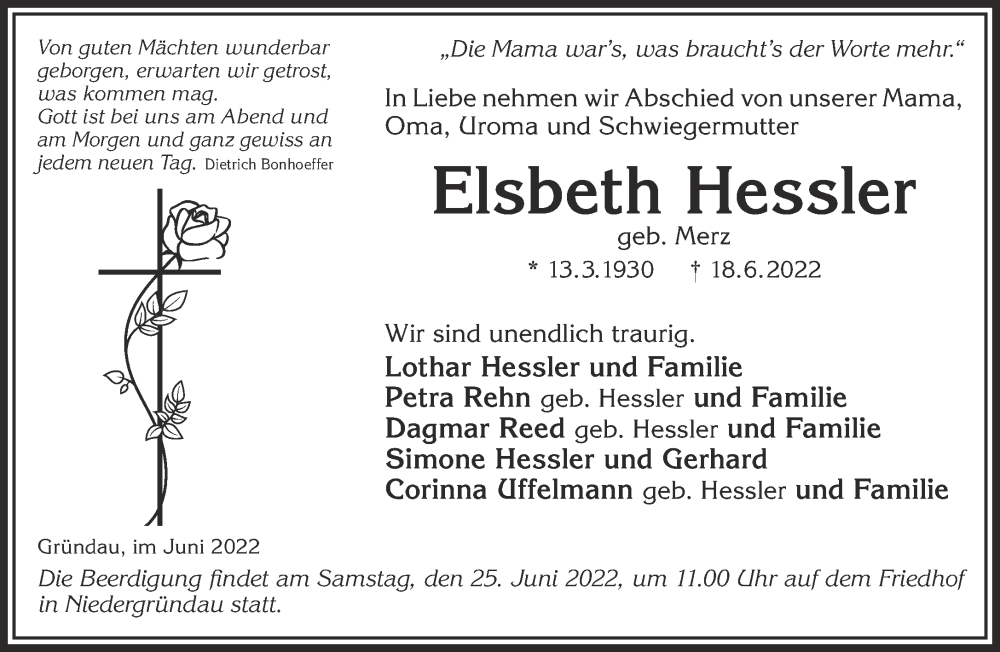 Von guten Mächten wunderbar geborgen, erwarten wir getrost, was kommen mag.
Gott ist bei uns am Abend und am Morgen und ganz gewiss an jedem neuen Tag. Dietrich Bonhoeffer

„Die Mama war's, was braucht's der Worte mehr.“

In Liebe nehmen wir Abschied von unserer Mama, Oma, Uroma und Schwiegermutter

Elsbeth Hessler
geb. Merz
* 13.3.1930 † 18.6.2022

Wir sind unendlich traurig.
Lothar Hessler und Familie
Petra Rehn geb. Hessler und Familie
Dagmar Reed geb. Hessler und Familie
Simone Hessler und Gerhard
Corinna Uffelmann geb. Hessler und Familie

Gründau, im Juni 2022

Die Beerdigung findet am Samstag, den 25. Juni 2022, um 11.00 Uhr auf dem Friedhof in Niedergründau statt.